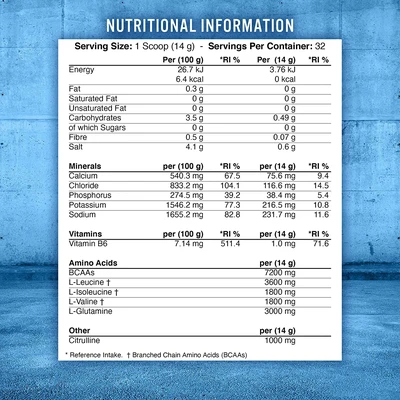 NUTRITIONAL INFORMATION

Serving Size: 1 Scoop (14 g) - Servings Per Container: 32

| | Per (100 g) | *RI % | Per (14 g) | *RI % |
|---|---|---|---|---|
| Energy | 26.7 kJ | | 3.76 kJ | |
| | 6.4 kcal | | 0 kcal | |
| Fat | 0.3 g | | 0 g | |
| Saturated Fat | 0 g | | 0 g | |
| Unsaturated Fat | 0 g | | 0 g | |
| Carbohydrates | 3.5 g | | 0.49 g | |
| of which Sugars | 0 g | | 0 g | |
| Fibre | 0.5 g | | 0.07 g | |
| Salt | 4.1 g | | 0.6 g | |

| Minerals | per (100 g) | *RI % | per (14 g) | *RI % |
|---|---|---|---|---|
| Calcium | 540.3 mg | 67.5 | 75.6 mg | 9.4 |
| Chloride | 833.2 mg | 104.1 | 116.6 mg | 14.5 |
| Phosphorus | 274.5 mg | 39.2 | 38.4 mg | 5.4 |
| Potassium | 1546.2 mg | 77.3 | 216.5 mg | 10.8 |
| Sodium | 1655.2 mg | 82.8 | 231.7 mg | 11.6 |

| Vitamins | per (100 g) | *RI % | per (14 g) | *RI % |
|---|---|---|---|---|
| Vitamin B6 | 7.14 mg | 511.4 | 1.0 mg | 71.6 |

| Amino Acids | per (14 g) |
|---|---|
| BCAAs | 7200 mg |
| L-Leucine † | 3600 mg |
| L-Isoleucine † | 1800 mg |
| L-Valine † | 1800 mg |
| L-Glutamine | 3000 mg |

| Other | per (14 g) |
|---|---|
| Citrulline | 1000 mg |

* Reference Intake. † Branched Chain Amino Acids (BCAAs)